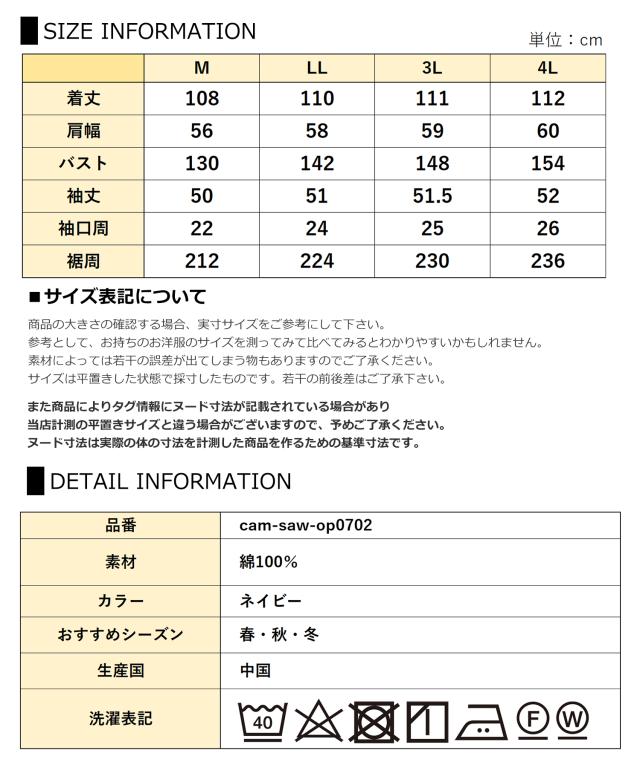 SIZE INFORMATION

単位：cm

| | M | LL | 3L | 4L |
|---|---|---|---|---|
| 着丈 | 108 | 110 | 111 | 112 |
| 肩幅 | 56 | 58 | 59 | 60 |
| バスト | 130 | 142 | 148 | 154 |
| 袖丈 | 50 | 51 | 51.5 | 52 |
| 袖口周 | 22 | 24 | 25 | 26 |
| 裾周 | 212 | 224 | 230 | 236 |

■サイズ表記について

商品の大きさの確認する場合、実寸サイズをご参考にして下さい。
参考として、お持ちのお洋服のサイズを測ってみて比べてみるとわかりやすいかもしれません。
素材によっては若干の誤差が出てしまう物もありますのでご了承ください。
サイズは平置きした状態で採寸したものです。若干の前後差はご了承下さい。

また商品によりタグ情報にヌード寸法が記載されている場合があり
当店計測の平置きサイズと違う場合がございますので、予めご了承ください。
ヌード寸法は実際の体の寸法を計測した商品を作るための基準寸法です。

DETAIL INFORMATION

| 品番 | cam-saw-op0702 |
|---|---|
| 素材 | 綿100% |
| カラー | ネイビー |
| おすすめシーズン | 春・秋・冬 |
| 生産国 | 中国 |
| 洗濯表記 | 40 F W |